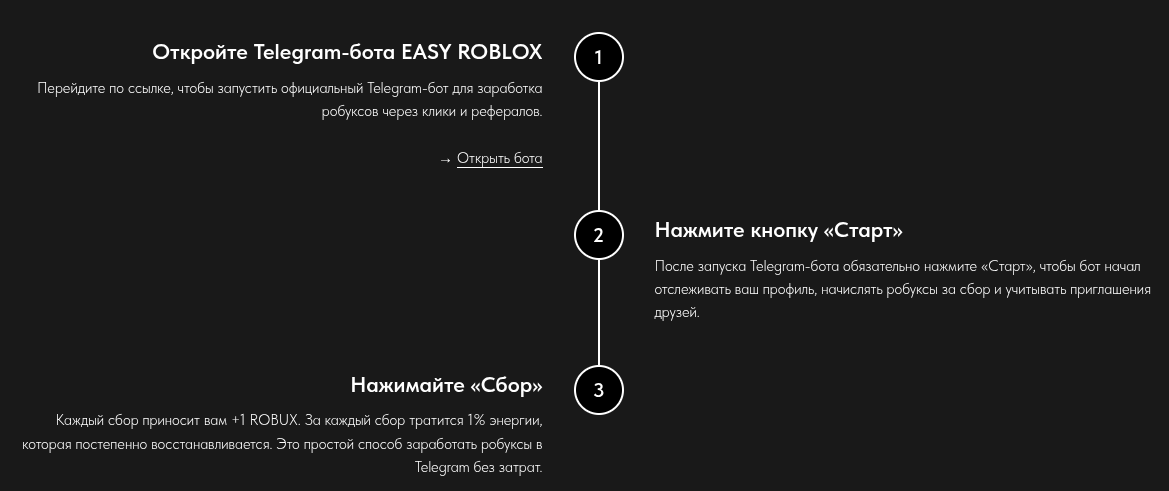 Откройте Telegram-бота EASY ROBLOX

Перейдите по ссылке, чтобы запустить официальный Telegram-бот для заработка робуксов через клики и рефералов.

→ Открыть бота

1

2

Нажмите кнопку «Старт»

После запуска Telegram-бота обязательно нажмите «Старт», чтобы бот начал отслеживать ваш профиль, начислять робуксы за сбор и учитывать приглашения друзей.

Нажимайте «Сбор»

Каждый сбор приносит вам +1 ROBUX. За каждый сбор тратится 1% энергии, которая постепенно восстанавливается. Это простой способ заработать робуксы в Telegram без затрат.

3